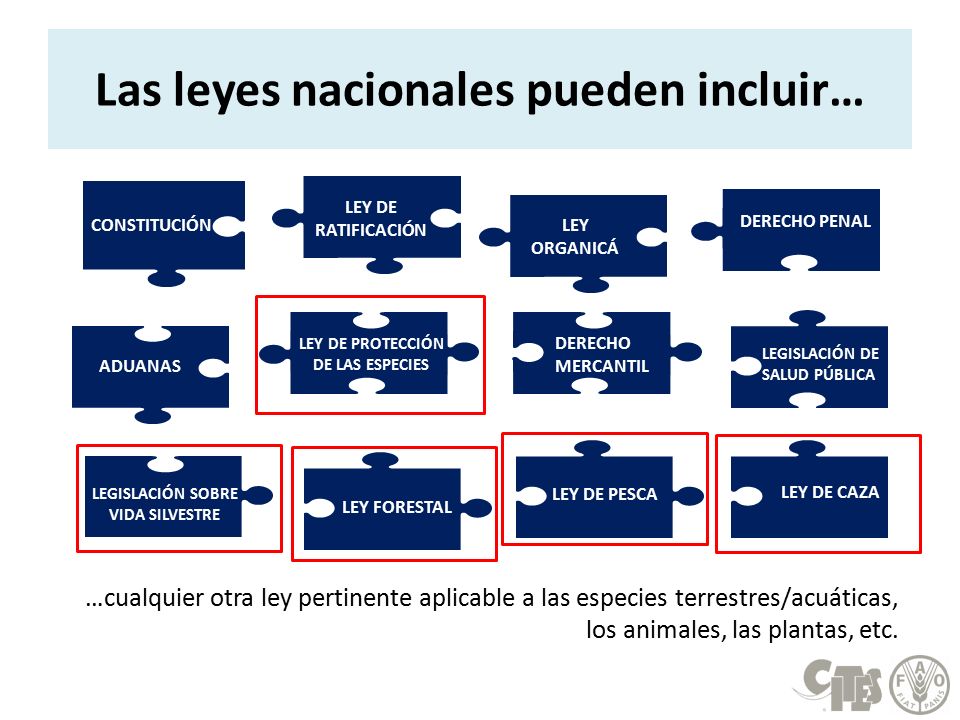 Las leyes nacionales pueden incluir…

CONSTITUCIÓN

LEY DE RATIFICACIÓN

LEY ORGANICÁ

DERECHO PENAL

ADUANAS

LEY DE PROTECCIÓN DE LAS ESPECIES

DERECHO MERCANTIL

LEGISLACIÓN DE SALUD PÚBLICA

LEGISLACIÓN SOBRE VIDA SILVESTRE

LEY FORESTAL

LEY DE PESCA

LEY DE CAZA

…cualquier otra ley pertinente aplicable a las especies terrestres/acuáticas, los animales, las plantas, etc.

CITES

FAO FIAT PANIS